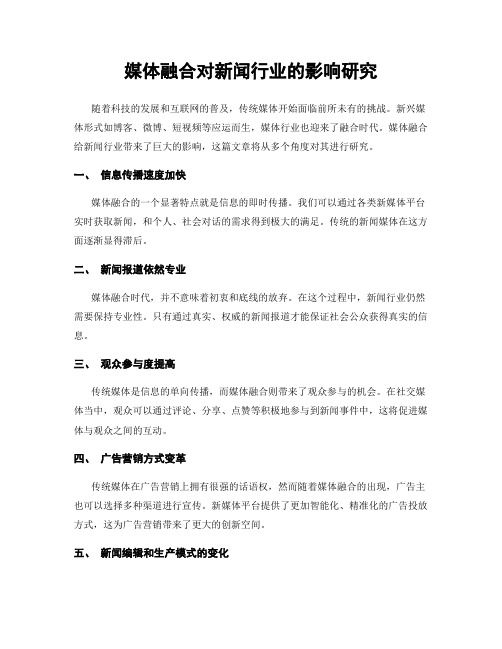 媒体融合对新闻行业的影响研究

随着科技的发展和互联网的普及，传统媒体开始面临前所未有的挑战。新兴媒体形式如博客、微博、短视频等应运而生，媒体行业也迎来了融合时代。媒体融合给新闻行业带来了巨大的影响，这篇文章将从多个角度对其进行研究。

一、 信息传播速度加快

媒体融合的一个显著特点就是信息的即时传播。我们可以通过各类新媒体平台实时获取新闻，和个人、社会对话的需求得到极大的满足。传统的新闻媒体在这方面逐渐显得滞后。

二、 新闻报道依然专业

媒体融合时代，并不意味着初衷和底线的放弃。在这个过程中，新闻行业仍然需要保持专业性。只有通过真实、权威的新闻报道才能保证社会公众获得真实的信息。

三、 观众参与度提高

传统媒体是信息的单向传播，而媒体融合则带来了观众参与的机会。在社交媒体当中，观众可以通过评论、分享、点赞等积极地参与到新闻事件中，这将促进媒体与观众之间的互动。

四、 广告营销方式变革

传统媒体在广告营销上拥有很强的话语权，然而随着媒体融合的出现，广告主也可以选择多种渠道进行宣传。新媒体平台提供了更加智能化、精准化的广告投放方式，这为广告营销带来了更大的创新空间。

五、 新闻编辑和生产模式的变化